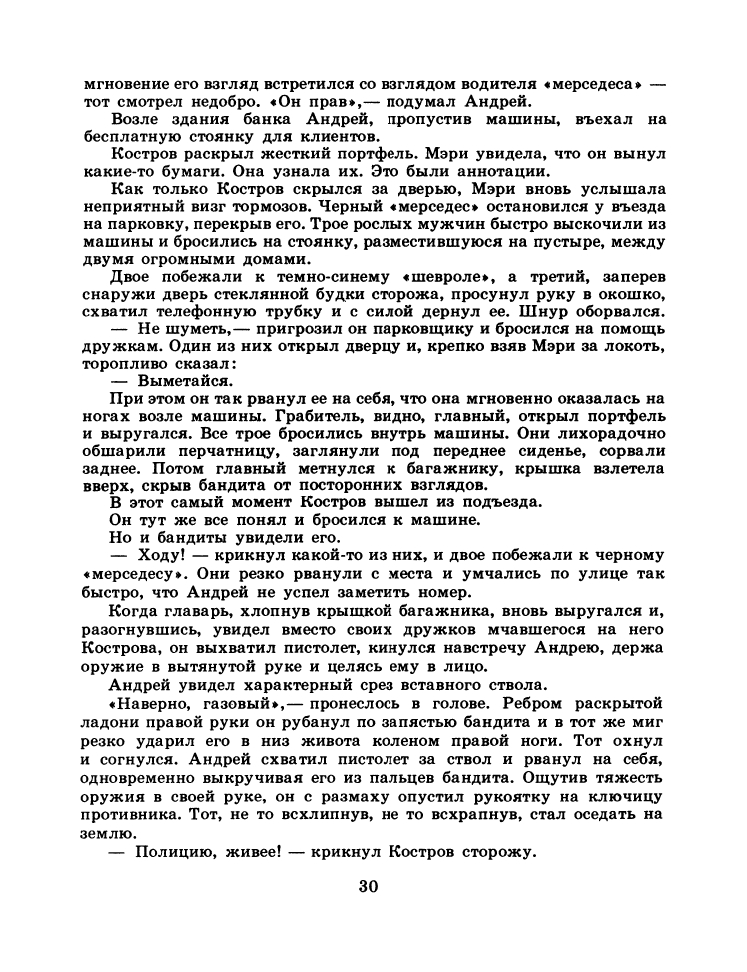 мгновение его взгляд встретился со взглядом водителя «мерседеса» — тот смотрел недобро. «Он прав»,— подумал Андрей.

Возле здания банка Андрей, пропустив машины, въехал на бесплатную стоянку для клиентов.

Костров раскрыл жесткий портфель. Мэри увидела, что он вынул какие-то бумаги. Она узнала их. Это были аннотации.

Как только Костров скрылся за дверью, Мэри вновь услышала неприятный визг тормозов. Черный «мерседес» остановился у въезда на парковку, перекрыв его. Трое рослых мужчин быстро выскочили из машины и бросились на стоянку, разместившуюся на пустыре, между двумя огромными домами.

Двое побежали к темно-синему «шевроле», а третий, заперев снаружи дверь стеклянной будки сторожа, просунул руку в окошко, схватил телефонную трубку и с силой дернул ее. Шнур оборвался.

— Не шуметь,— пригрозил он парковщику и бросился на помощь дружкам. Один из них открыл дверцу и, крепко взяв Мэри за локоть, торопливо сказал:

— Выметайся.

При этом он так рванул ее на себя, что она мгновенно оказалась на ногах возле машины. Грабитель, видно, главный, открыл портфель и выругался. Все трое бросились внутрь машины. Они лихорадочно обшарили перчатницу, заглянули под переднее сиденье, сорвали заднее. Потом главный метнулся к багажнику, крышка взлетела вверх, скрыв бандита от посторонних взглядов.

В этот самый момент Костров вышел из подъезда.

Он тут же все понял и бросился к машине.

Но и бандиты увидели его.

— Ходу! — крикнул какой-то из них, и двое побежали к черному «мерседесу». Они резко рванули с места и умчались по улице так быстро, что Андрей не успел заметить номер.

Когда главарь, хлопнув крышкой багажника, вновь выругался и, разогнувшись, увидел вместо своих дружков мчавшегося на него Кострова, он выхватил пистолет, кинулся навстречу Андрею, держа оружие в вытянутой руке и целясь ему в лицо.

Андрей увидел характерный срез вставного ствола.

«Наверно, газовый»,— пронеслось в голове. Ребром раскрытой ладони правой руки он рубанул по запястью бандита и в тот же миг резко ударил его в низ живота коленом правой ноги. Тот охнул и согнулся. Андрей схватил пистолет за ствол и рванул на себя, одновременно выкручивая его из пальцев бандита. Ощутив тяжесть оружия в своей руке, он с размаху опустил рукоятку на ключицу противника. Тот, не то всхлипнув, не то всхрапнув, стал оседать на землю.

— Полицию, живее! — крикнул Костров сторожу.

30